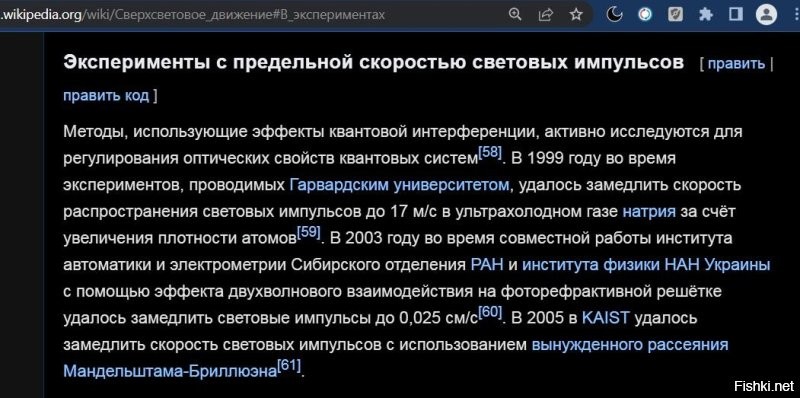 .wikipedia.org/wiki/Сверхсветовое_движение#В_экспериментах

Эксперименты с предельной скоростью световых импульсов [ править | править код ]

Методы, использующие эффекты квантовой интерференции, активно исследуются для регулирования оптических свойств квантовых систем[58]. В 1999 году во время экспериментов, проводимых Гарвардским университетом, удалось замедлить скорость распространения световых импульсов до 17 м/с в ультрахолодном газе натрия за счёт увеличения плотности атомов[59]. В 2003 году во время совместной работы института автоматики и электрометрии Сибирского отделения РАН и института физики НАН Украины с помощью эффекта двухволнового взаимодействия на фоторефрактивной решётке удалось замедлить световые импульсы до 0,025 см/с[60]. В 2005 в KAIST удалось замедлить скорость световых импульсов с использованием вынужденного рассеяния Мандельштама-Бриллюэна[61].

Fishki.net